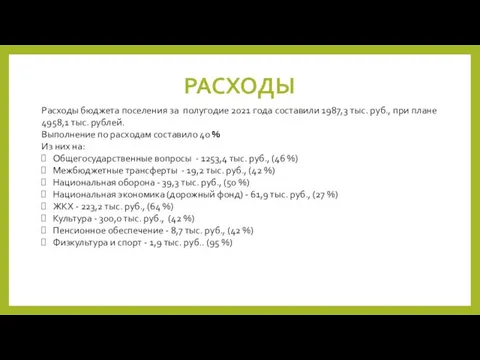 РАСХОДЫ

Расходы бюджета поселения за полугодие 2021 года составили 1987,3 тыс. руб., при плане 4958,1 тыс. рублей.
Выполнение по расходам составило 40 %
Из них на:
Общегосударственные вопросы - 1253,4 тыс. руб., (46 %)
Межбюджетные трансферты - 19,2 тыс. руб., (42 %)
Национальная оборона - 39,3 тыс. руб., (50 %)
Национальная экономика (дорожный фонд) - 61,9 тыс. руб., (27 %)
ЖКХ - 223,2 тыс. руб., (64 %)
Культура - 300,0 тыс. руб., (42 %)
Пенсионное обеспечение - 8,7 тыс. руб., (42 %)
Физкультура и спорт - 1,9 тыс. руб.. (95 %)